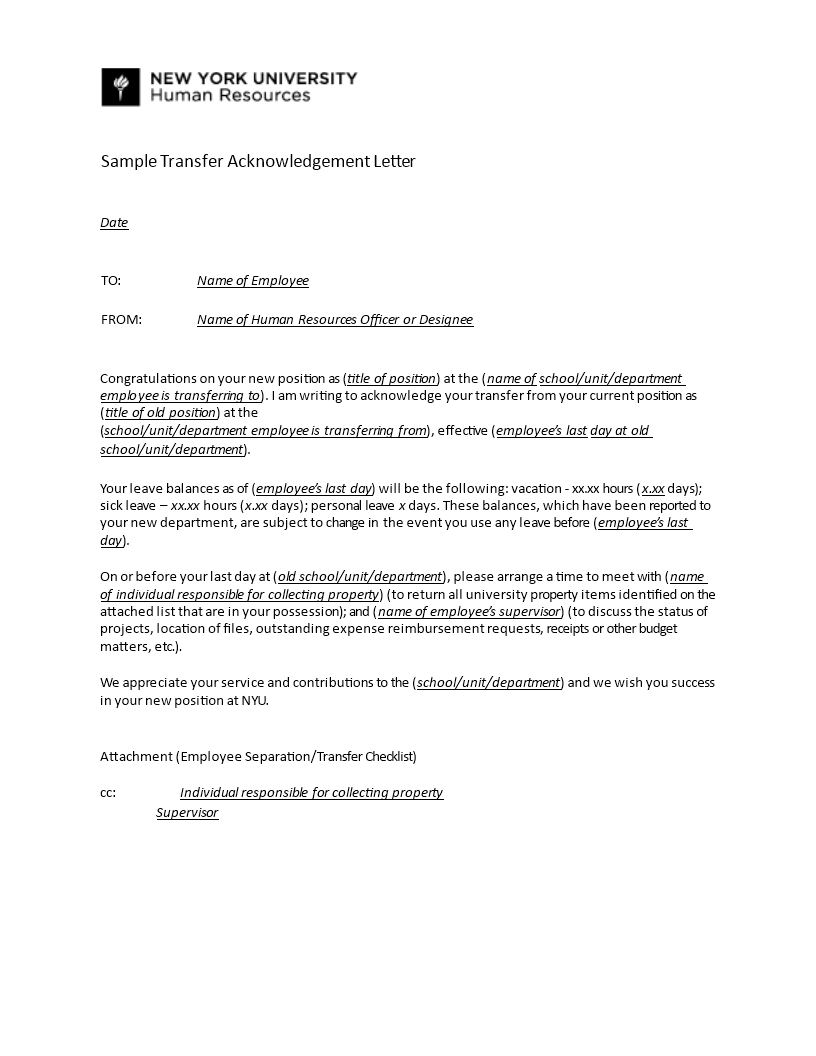 NEW YORK UNIVERSITY
Human Resources

Sample Transfer Acknowledgement Letter

Date

TO: Name of Employee

FROM: Name of Human Resources Officer or Designee

Congratulations on your new position as (title of position) at the (name of school/unit/department employee is transferring to). I am writing to acknowledge your transfer from your current position as (title of old position) at the (school/unit/department employee is transferring from), effective (employee's last day at old school/unit/department).

Your leave balances as of (employee's last day) will be the following: vacation - xx.xx hours (x.xx days); sick leave – xx.xx hours (x.xx days); personal leave x days. These balances, which have been reported to your new department, are subject to change in the event you use any leave before (employee's last day).

On or before your last day at (old school/unit/department), please arrange a time to meet with (name of individual responsible for collecting property) (to return all university property items identified on the attached list that are in your possession); and (name of employee's supervisor) (to discuss the status of projects, location of files, outstanding expense reimbursement requests, receipts or other budget matters, etc.).

We appreciate your service and contributions to the (school/unit/department) and we wish you success in your new position at NYU.

Attachment (Employee Separation/Transfer Checklist)

cc: Individual responsible for collecting property
Supervisor